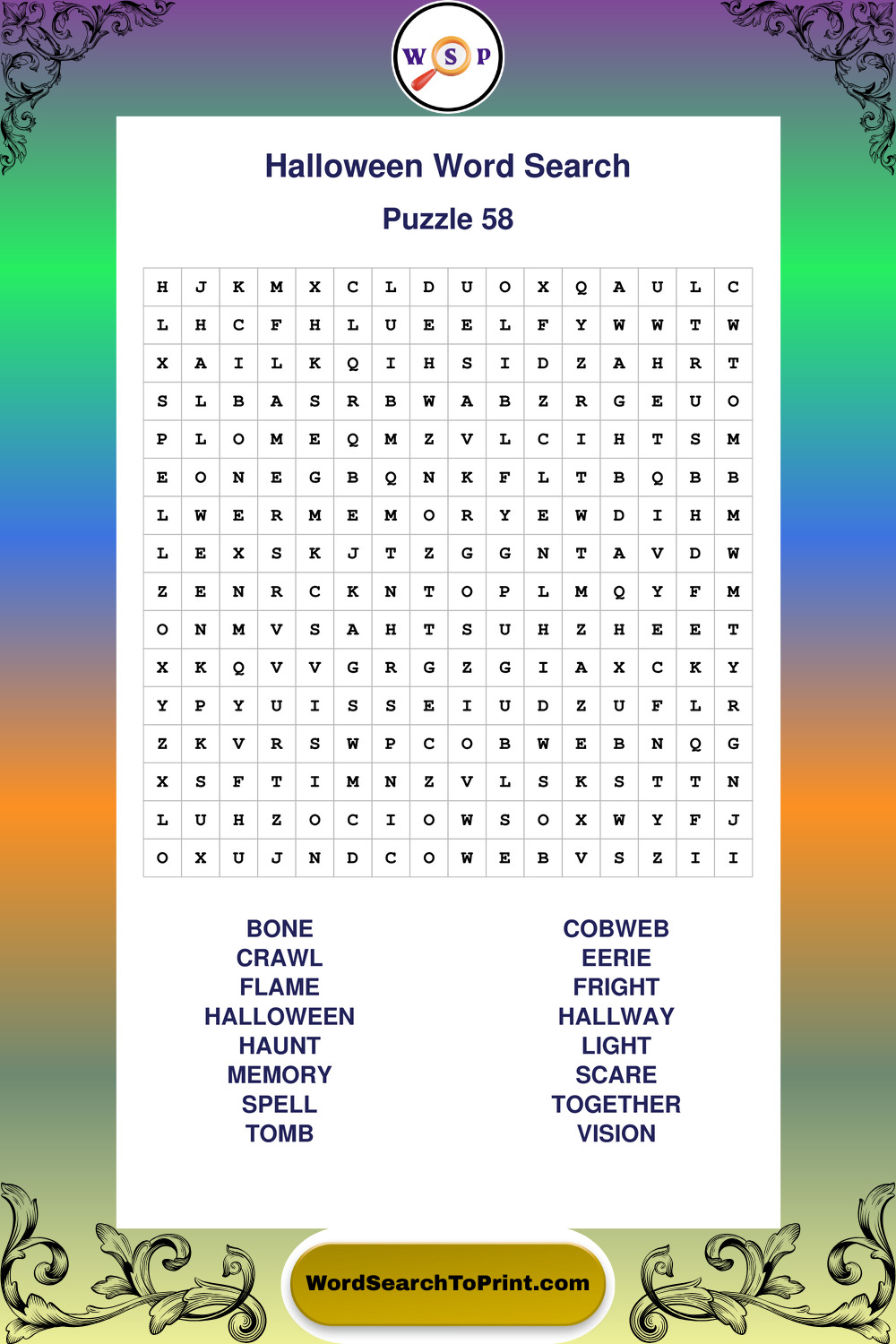 W S P

Halloween Word Search

Puzzle 58

| H | J | K | M | X | C | L | D | U | O | X | Q | A | U | L | C |
|---|---|---|---|---|---|---|---|---|---|---|---|---|---|---|---|
| L | H | C | F | H | L | U | E | E | L | F | Y | W | W | T | W |
| X | A | I | L | K | Q | I | H | S | I | D | Z | A | H | R | T |
| S | L | B | A | S | R | B | W | A | B | Z | R | G | E | U | O |
| P | L | O | M | E | Q | M | Z | V | L | C | I | H | T | S | M |
| E | O | N | E | G | B | Q | N | K | F | L | T | B | Q | B | B |
| L | W | E | R | M | E | M | O | R | Y | E | W | D | I | H | M |
| L | E | X | S | K | J | T | Z | G | G | N | T | A | V | D | W |
| Z | E | N | R | C | K | N | T | O | P | L | M | Q | Y | F | M |
| O | N | M | V | S | A | H | T | S | U | H | Z | H | E | E | T |
| X | K | Q | V | V | G | R | G | Z | G | I | A | X | C | K | Y |
| Y | P | Y | U | I | S | S | E | I | U | D | Z | U | F | L | R |
| Z | K | V | R | S | W | P | C | O | B | W | E | B | N | Q | G |
| X | S | F | T | I | M | N | Z | V | L | S | K | S | T | T | N |
| L | U | H | Z | O | C | I | O | W | S | O | X | W | Y | F | J |
| O | X | U | J | N | D | C | O | W | E | B | V | S | Z | I | I |

BONE
CRAWL
FLAME
HALLOWEEN
HAUNT
MEMORY
SPELL
TOMB

COBWEB
EERIE
FRIGHT
HALLWAY
LIGHT
SCARE
TOGETHER
VISION

WordSearchToPrint.com